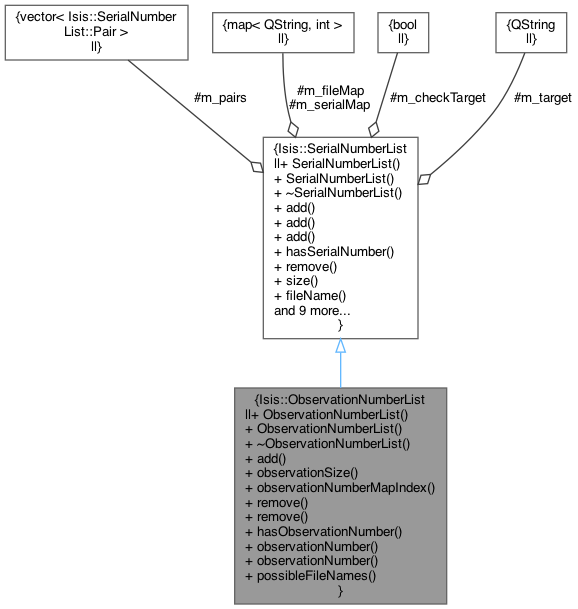 {vector< Isis::SerialNumber List::Pair > ||}

{map< QString, int > ||}

{bool ||}

{QString ||}

#m_pairs

#m_fileMap
#m_serialMap

#m_checkTarget

#m_target

{Isis::SerialNumberList
||+ SerialNumberList()
+ SerialNumberList()
+ ~SerialNumberList()
+ add()
+ add()
+ add()
+ hasSerialNumber()
+ remove()
+ size()
+ fileName()
and 9 more...
}

{Isis::ObservationNumberList
||+ ObservationNumberList()
+ ObservationNumberList()
+ ~ObservationNumberList()
+ add()
+ observationSize()
+ observationNumberMapIndex()
+ remove()
+ remove()
+ hasObservationNumber()
+ observationNumber()
+ observationNumber()
+ possibleFileNames()
}